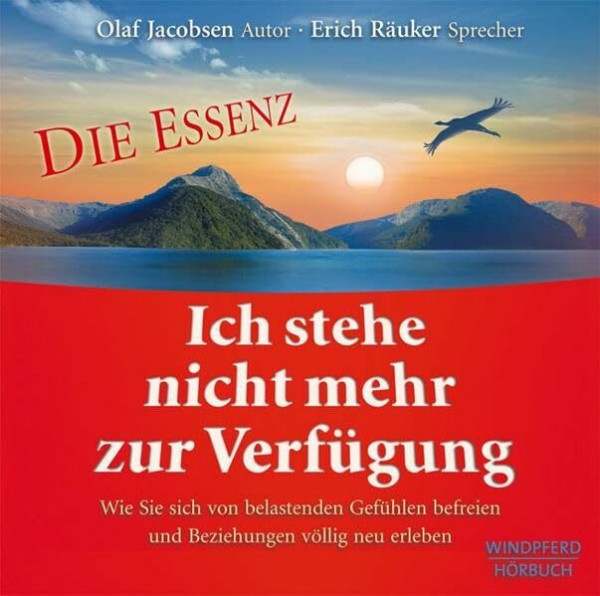 Olaf Jacobsen Autor · Erich Räuker Sprecher

DIE ESSENZ

Ich stehe nicht mehr zur Verfügung

Wie Sie sich von belastenden Gefühlen befreien und Beziehungen völlig neu erleben

WINDPFERD HÖRBUCH